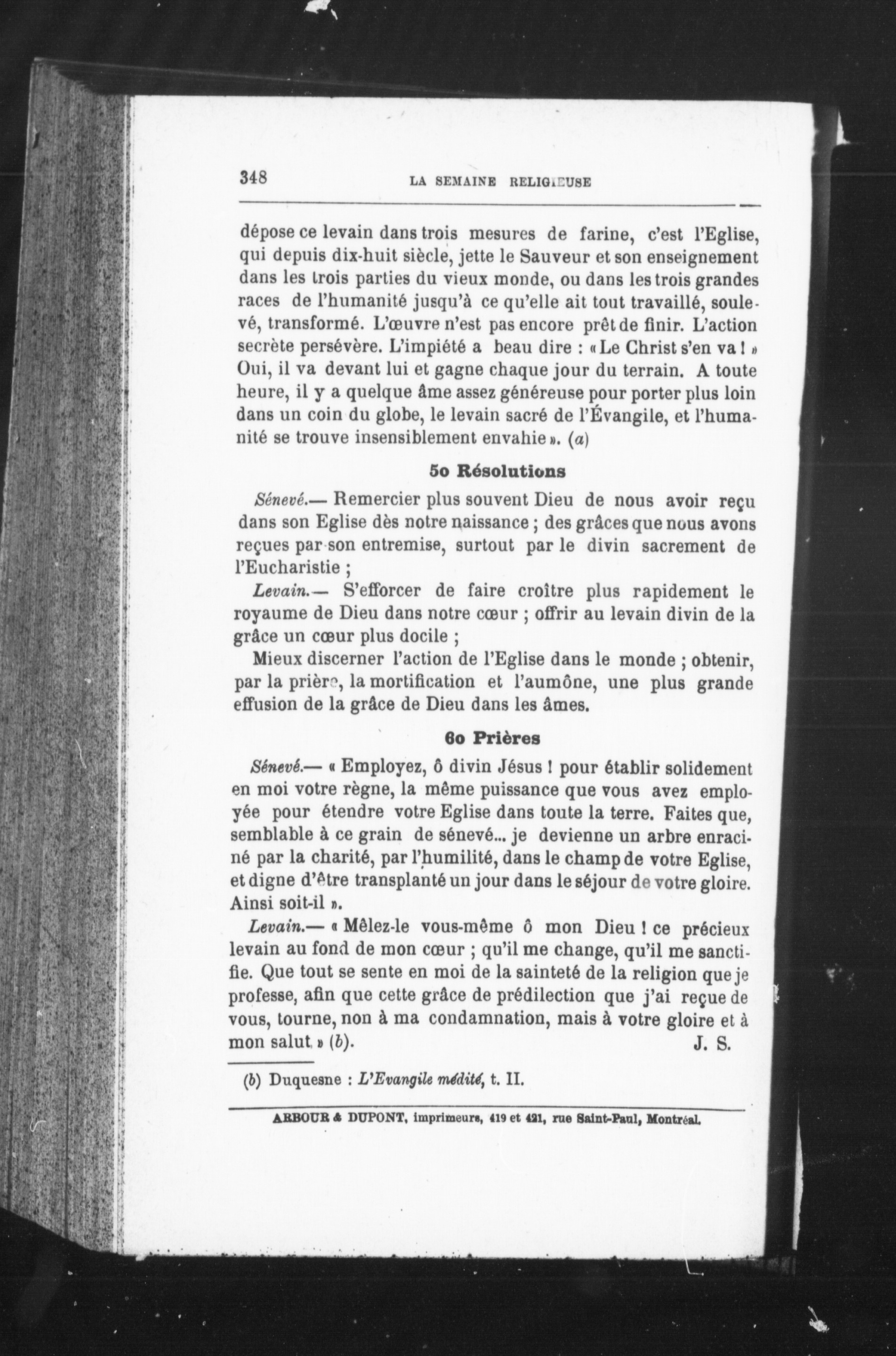 348 LA SEMAINE RELIGIEUSE

dépose ce levain dans trois mesures de farine, c'est l'Eglise, qui depuis dix-huit siècle, jette le Sauveur et son enseignement dans les trois parties du vieux monde, ou dans les trois grandes races de l'humanité jusqu'à ce qu'elle ait tout travaillé, soulevé, transformé. L'œuvre n'est pas encore prêt de finir. L'action secrète persévère. L'impiété a beau dire : « Le Christ s'en va ! » Oui, il va devant lui et gagne chaque jour du terrain. A toute heure, il y a quelque âme assez généreuse pour porter plus loin dans un coin du globe, le levain sacré de l'Évangile, et l'humanité se trouve insensiblement envahie ». (a)

5o Résolutions

Sénevé.— Remercier plus souvent Dieu de nous avoir reçu dans son Eglise dès notre naissance ; des grâces que nous avons reçues par son entremise, surtout par le divin sacrement de l'Eucharistie ;

Levain.— S'efforcer de faire croître plus rapidement le royaume de Dieu dans notre cœur ; offrir au levain divin de la grâce un cœur plus docile ;

Mieux discerner l'action de l'Eglise dans le monde ; obtenir, par la prière, la mortification et l'aumône, une plus grande effusion de la grâce de Dieu dans les âmes.

6o Prières

Sénevé.— « Employez, ô divin Jésus ! pour établir solidement en moi votre règne, la même puissance que vous avez employée pour étendre votre Eglise dans toute la terre. Faites que, semblable à ce grain de sénevé... je devienne un arbre enraciné par la charité, par l'humilité, dans le champ de votre Eglise, et digne d'être transplanté un jour dans le séjour de votre gloire. Ainsi soit-il ».

Levain.— « Mêlez-le vous-même ô mon Dieu ! ce précieux levain au fond de mon cœur ; qu'il me change, qu'il me sanctifie. Que tout se sente en moi de la sainteté de la religion que je professe, afin que cette grâce de prédilection que j'ai reçue de vous, tourne, non à ma condamnation, mais à votre gloire et à mon salut » (b). J. S.

(b) Duquesne : L'Evangile médité, t. II.

ARBOUR & DUPONT, imprimeurs, 419 et 421, rue Saint-Paul, Montréal.